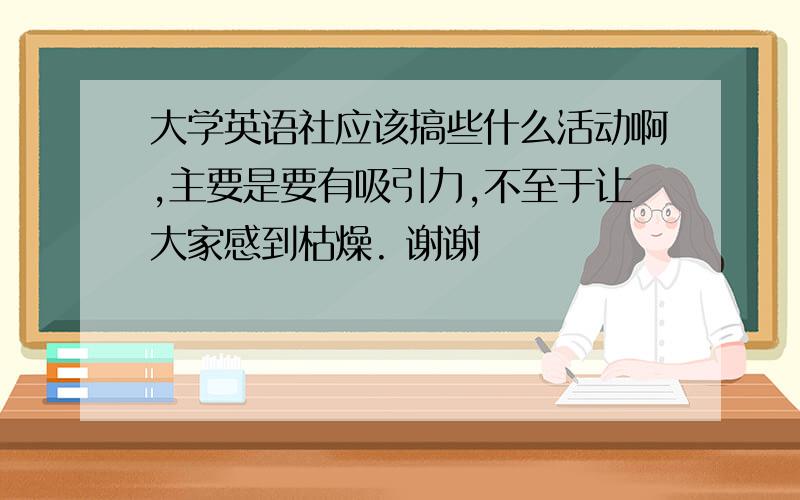 大学英语社应该搞些什么活动啊,主要是要有吸引力,不至于让大家感到枯燥. 谢谢